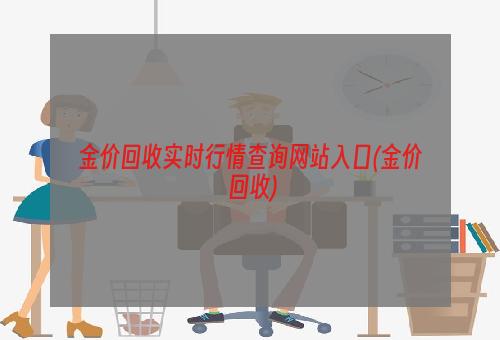 金价回收实时行情查询网站入口(金价回收)